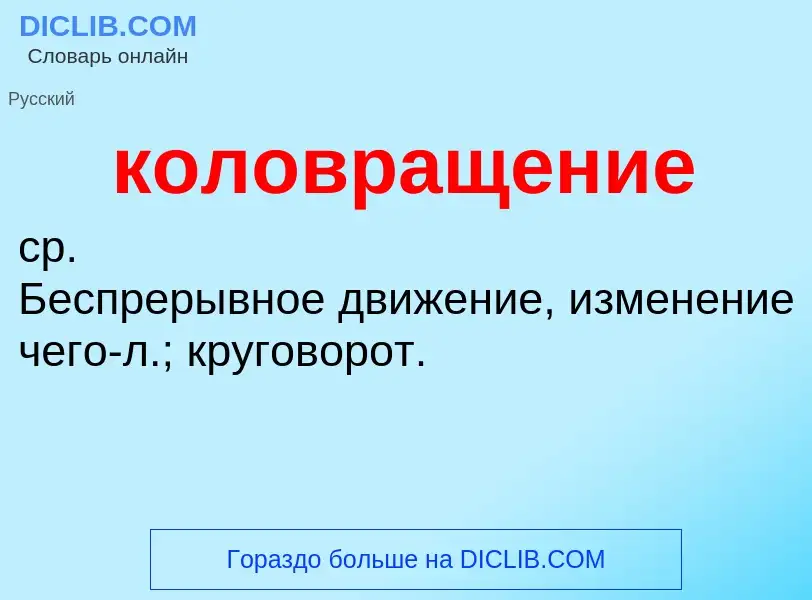 DICLIB.COM
Словарь онлайн

Русский

коловращение

ср.
Беспрерывное движение, изменение чего-л.; круговорот.

Гораздо больше на DICLIB.COM